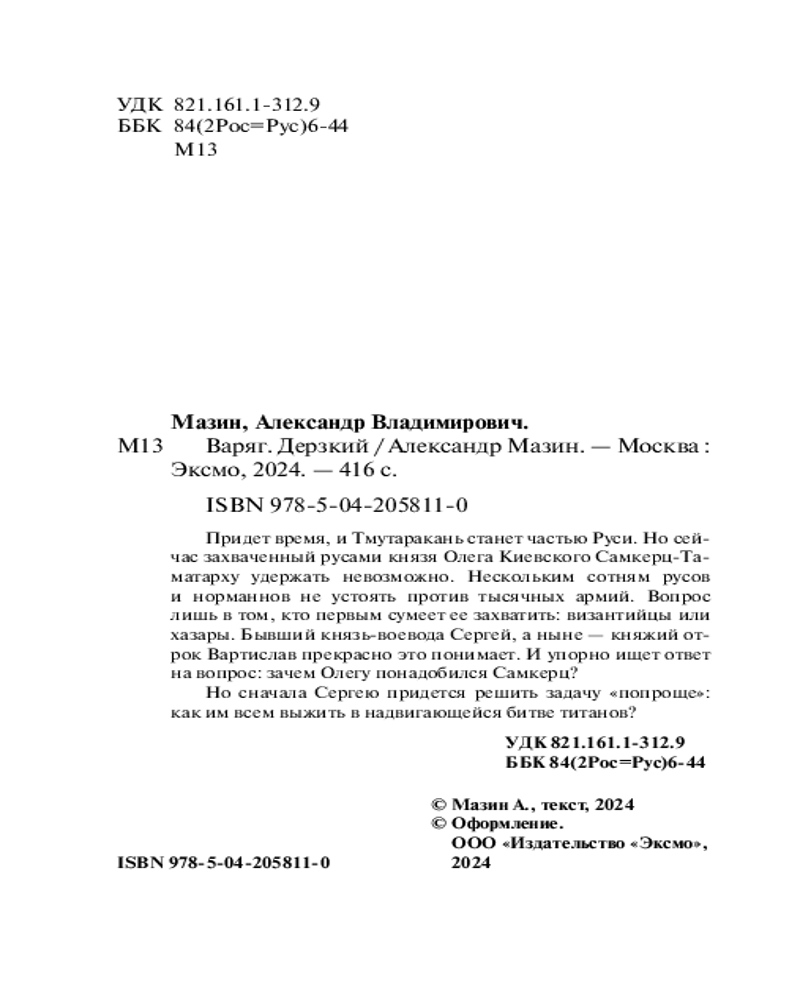 УДК 821.161.1-312.9
ББК 84(2Рос=Рус)6-44
М13

Мазин, Александр Владимирович.
М13 Варяг. Дерзкий / Александр Мазин. — Москва : Эксмо, 2024. — 416 с.

ISBN 978-5-04-205811-0

Придет время, и Тмутаракань станет частью Руси. Но сейчас захваченный русами князя Олега Киевского Самкерц-Таматарху удержать невозможно. Нескольким сотням русов и норманнов не устоять против тысячных армий. Вопрос лишь в том, кто первым сумеет ее захватить: византийцы или хазары. Бывший князь-воевода Сергей, а ныне — княжий отрок Вартислав прекрасно это понимает. И упорно ищет ответ на вопрос: зачем Олегу понадобился Самкерц?

Но сначала Сергею придется решить задачу «попроще»: как им всем выжить в надвигающейся битве титанов?

УДК 821.161.1-312.9
ББК 84(2Рос=Рус)6-44

© Мазин А., текст, 2024
© Оформление.
ООО «Издательство «Эксмо», 2024

ISBN 978-5-04-205811-0